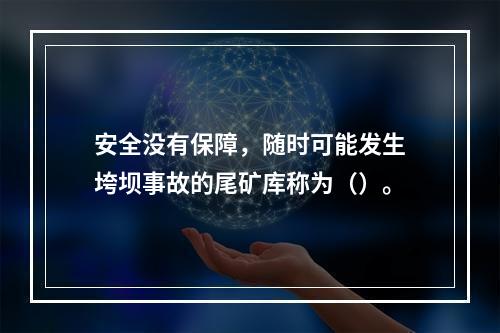 安全没有保障，随时可能发生垮坝事故的尾矿库称为（）。